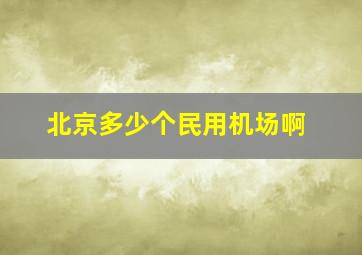 北京多少个民用机场啊